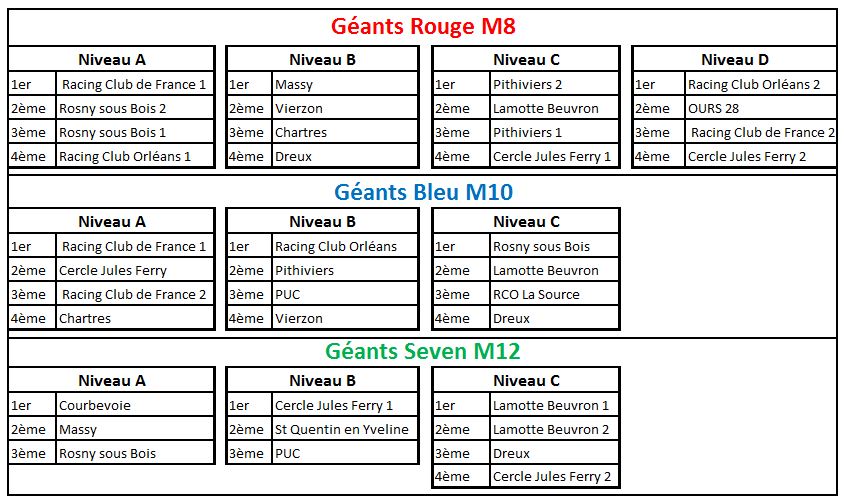 Géants Rouge M8

| Niveau A | |
|---|---|
| 1er | Racing Club de France 1 |
| 2ème | Rosny sous Bois 2 |
| 3ème | Rosny sous Bois 1 |
| 4ème | Racing Club Orléans 1 |

| Niveau B | |
|---|---|
| 1er | Massy |
| 2ème | Vierzon |
| 3ème | Chartres |
| 4ème | Dreux |

| Niveau C | |
|---|---|
| 1er | Pithiviers 2 |
| 2ème | Lamotte Beuvron |
| 3ème | Pithiviers 1 |
| 4ème | Cercle Jules Ferry 1 |

| Niveau D | |
|---|---|
| 1er | Racing Club Orléans 2 |
| 2ème | OURS 28 |
| 3ème | Racing Club de France 2 |
| 4ème | Cercle Jules Ferry 2 |

Géants Bleu M10

| Niveau A | |
|---|---|
| 1er | Racing Club de France 1 |
| 2ème | Cercle Jules Ferry |
| 3ème | Racing Club de France 2 |
| 4ème | Chartres |

| Niveau B | |
|---|---|
| 1er | Racing Club Orléans |
| 2ème | Pithiviers |
| 3ème | PUC |
| 4ème | Vierzon |

| Niveau C | |
|---|---|
| 1er | Rosny sous Bois |
| 2ème | Lamotte Beuvron |
| 3ème | RCO La Source |
| 4ème | Dreux |

Géants Seven M12

| Niveau A | |
|---|---|
| 1er | Courbevoie |
| 2ème | Massy |
| 3ème | Rosny sous Bois |

| Niveau B | |
|---|---|
| 1er | Cercle Jules Ferry 1 |
| 2ème | St Quentin en Yveline |
| 3ème | PUC |

| Niveau C | |
|---|---|
| 1er | Lamotte Beuvron 1 |
| 2ème | Lamotte Beuvron 2 |
| 3ème | Dreux |
| 4ème | Cercle Jules Ferry 2 |